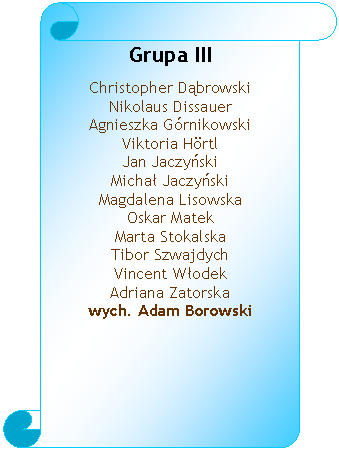 Grupa III

Christopher Dąbrowski
Nikolaus Dissauer
Agnieszka Górnikowski
Viktoria Hörtl
Jan Jaczyński
Michał Jaczyński
Magdalena Lisowska
Oskar Matek
Marta Stokalska
Tibor Szwajdych
Vincent Włodek
Adriana Zatorska
wych. Adam Borowski